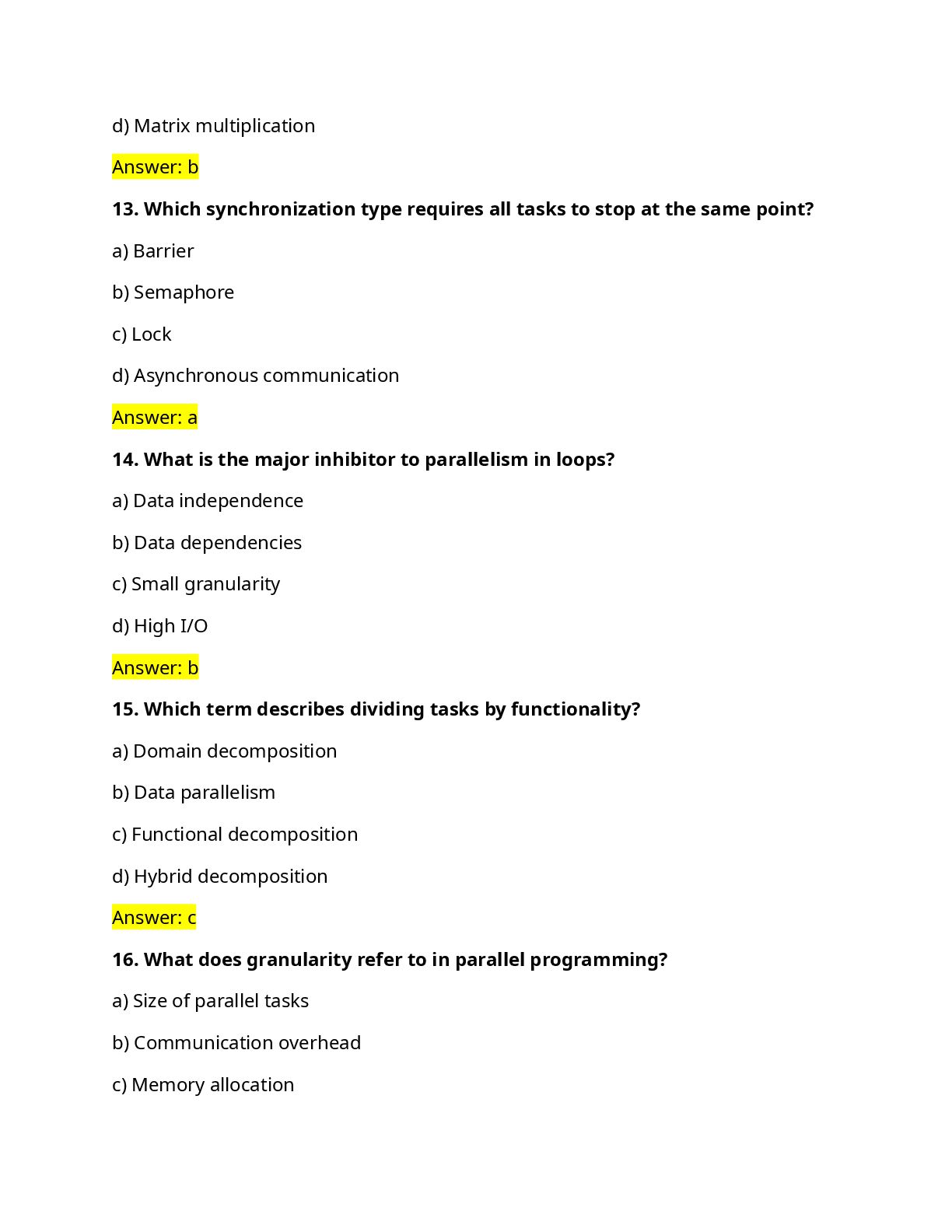 d) Matrix multiplication

Answer: b

13. Which synchronization type requires all tasks to stop at the same point?

a) Barrier

b) Semaphore

c) Lock

d) Asynchronous communication

Answer: a

14. What is the major inhibitor to parallelism in loops?

a) Data independence

b) Data dependencies

c) Small granularity

d) High I/O

Answer: b

15. Which term describes dividing tasks by functionality?

a) Domain decomposition

b) Data parallelism

c) Functional decomposition

d) Hybrid decomposition

Answer: c

16. What does granularity refer to in parallel programming?

a) Size of parallel tasks

b) Communication overhead

c) Memory allocation